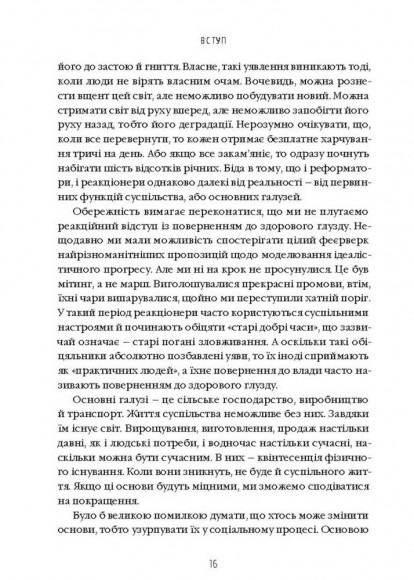 ВСТУП

його до застою й гниття. Власне, такі уявлення виникають тоді, коли люди не вірять власним очам. Вочевидь, можна рознести вщент цей світ, але неможливо побудувати новий. Можна стримати світ від руху вперед, але неможливо запобігти його руху назад, тобто його деградації. Нерозумно очікувати, що, коли все перевернути, то кожен отримає безплатне харчування тричі на день. Або якщо все закам'яніє, то одразу почнуть набігати шість відсотків річних. Біда в тому, що і реформатори, і реакціонери однаково далекі від реальності – від первинних функцій суспільства, або основних галузей.

Обережність вимагає переконатися, що ми не плутаємо реакційний відступ із поверненням до здорового глузду. Нещодавно ми мали можливість спостерігати цілий феєрверк найрізноманітніших пропозицій щодо моделювання ідеалістичного прогресу. Але ми ні на крок не просунулися. Це був мітинг, а не марш. Виголошувалися прекрасні промови, втім, їхні чари випарувалися, щойно ми переступили хатній поріг. У такий період реакціонери часто користуються суспільними настроями й починають обіцяти «старі добрі часи», що зазвичай означає – старі погані зловживання. А оскільки такі обіцяльники абсолютно позбавлені уяви, то їх іноді сприймають як «практичних людей», а їхнє повернення до влади часто називають поверненням до здорового глузду.

Основні галузі – це сільське господарство, виробництво й транспорт. Життя суспільства неможливе без них. Завдяки їм існує світ. Вирощування, виготовлення, продаж настільки давні, як і людські потреби, і водночас настільки сучасні, наскільки можна бути сучасним. В них – квінтесенція фізичного існування. Коли вони зникнуть, не буде й суспільного життя. Якщо ці основи будуть міцними, ми зможемо сподіватися на покращення.

Було б великою помилкою думати, що хтось може змінити основи, тобто узурпувати їх у соціальному процесі. Основою

16